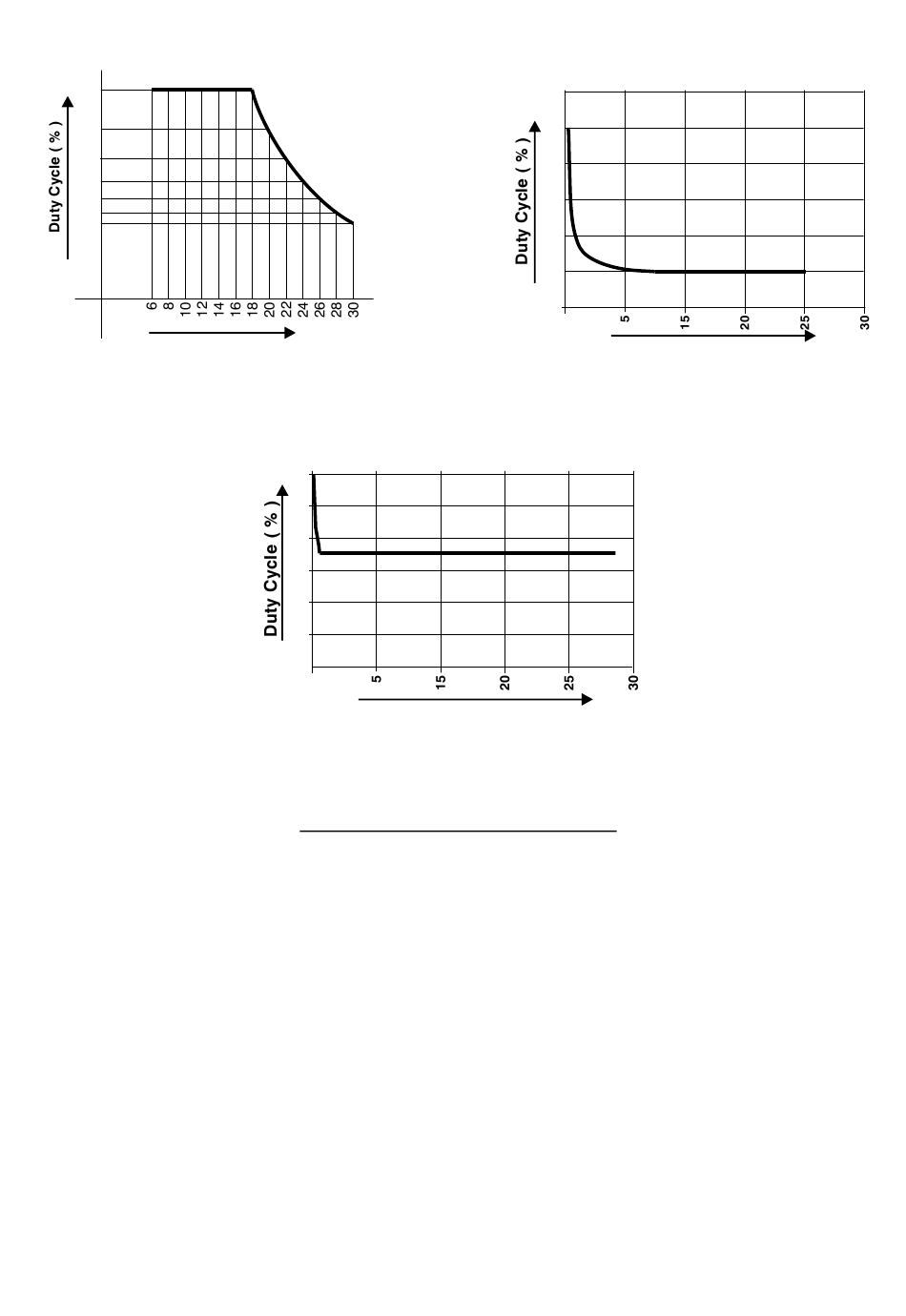 Duty Cycle ( % )

6
8
10
12
14
16
18
20
22
24
26
28
30

Duty Cycle ( % )

5
15
20
25
30

Duty Cycle ( % )

5
15
20
25
30